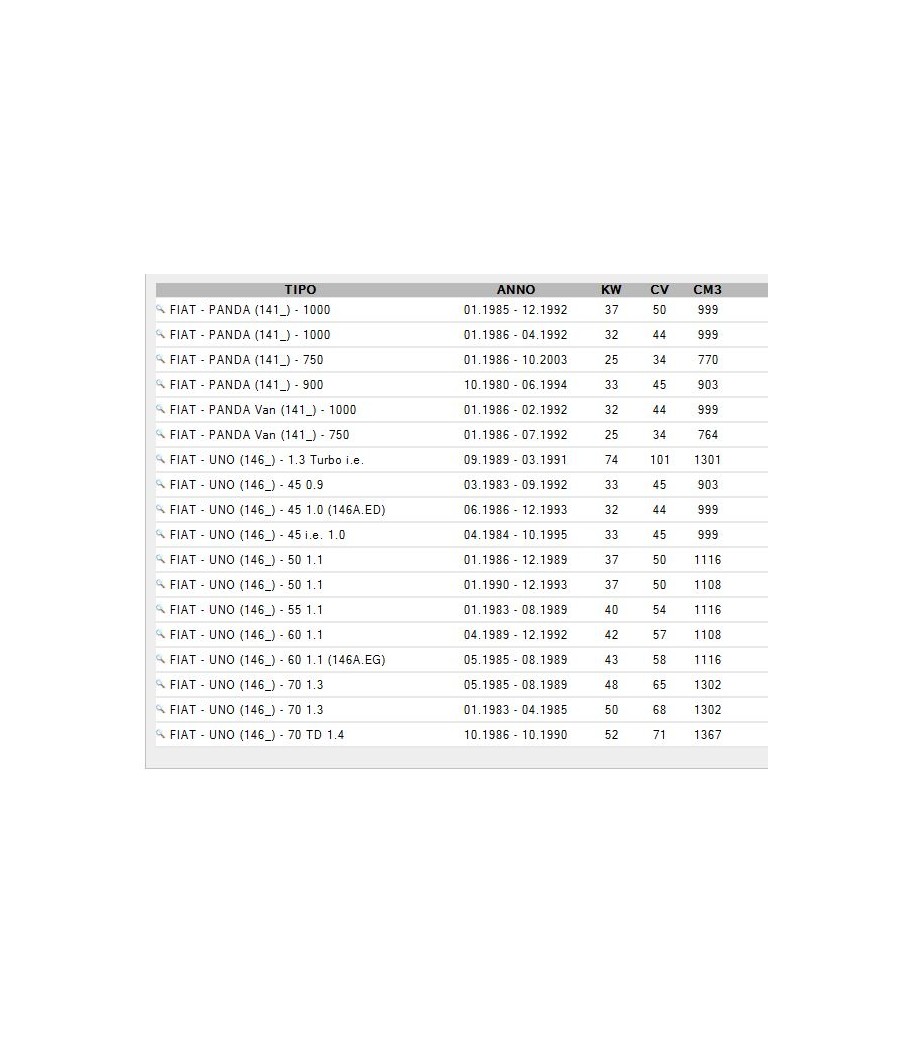 | TIPO | ANNO | KW | CV | CM3 |
|---|---|---|---|---|
| FIAT - PANDA (141_) - 1000 | 01.1985 - 12.1992 | 37 | 50 | 999 |
| FIAT - PANDA (141_) - 1000 | 01.1986 - 04.1992 | 32 | 44 | 999 |
| FIAT - PANDA (141_) - 750 | 01.1986 - 10.2003 | 25 | 34 | 770 |
| FIAT - PANDA (141_) - 900 | 10.1980 - 06.1994 | 33 | 45 | 903 |
| FIAT - PANDA Van (141_) - 1000 | 01.1986 - 02.1992 | 32 | 44 | 999 |
| FIAT - PANDA Van (141_) - 750 | 01.1986 - 07.1992 | 25 | 34 | 764 |
| FIAT - UNO (146_) - 1.3 Turbo i.e. | 09.1989 - 03.1991 | 74 | 101 | 1301 |
| FIAT - UNO (146_) - 45 0.9 | 03.1983 - 09.1992 | 33 | 45 | 903 |
| FIAT - UNO (146_) - 45 1.0 (146A.ED) | 06.1986 - 12.1993 | 32 | 44 | 999 |
| FIAT - UNO (146_) - 45 i.e. 1.0 | 04.1984 - 10.1995 | 33 | 45 | 999 |
| FIAT - UNO (146_) - 50 1.1 | 01.1986 - 12.1989 | 37 | 50 | 1116 |
| FIAT - UNO (146_) - 50 1.1 | 01.1990 - 12.1993 | 37 | 50 | 1108 |
| FIAT - UNO (146_) - 55 1.1 | 01.1983 - 08.1989 | 40 | 54 | 1116 |
| FIAT - UNO (146_) - 60 1.1 | 04.1989 - 12.1992 | 42 | 57 | 1108 |
| FIAT - UNO (146_) - 60 1.1 (146A.EG) | 05.1985 - 08.1989 | 43 | 58 | 1116 |
| FIAT - UNO (146_) - 70 1.3 | 05.1985 - 08.1989 | 48 | 65 | 1302 |
| FIAT - UNO (146_) - 70 1.3 | 01.1983 - 04.1985 | 50 | 68 | 1302 |
| FIAT - UNO (146_) - 70 TD 1.4 | 10.1986 - 10.1990 | 52 | 71 | 1367 |